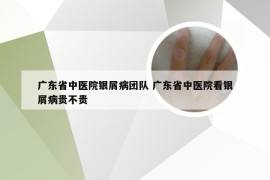 广东省中医院银屑病团队 广东省中医院看银屑病贵不贵